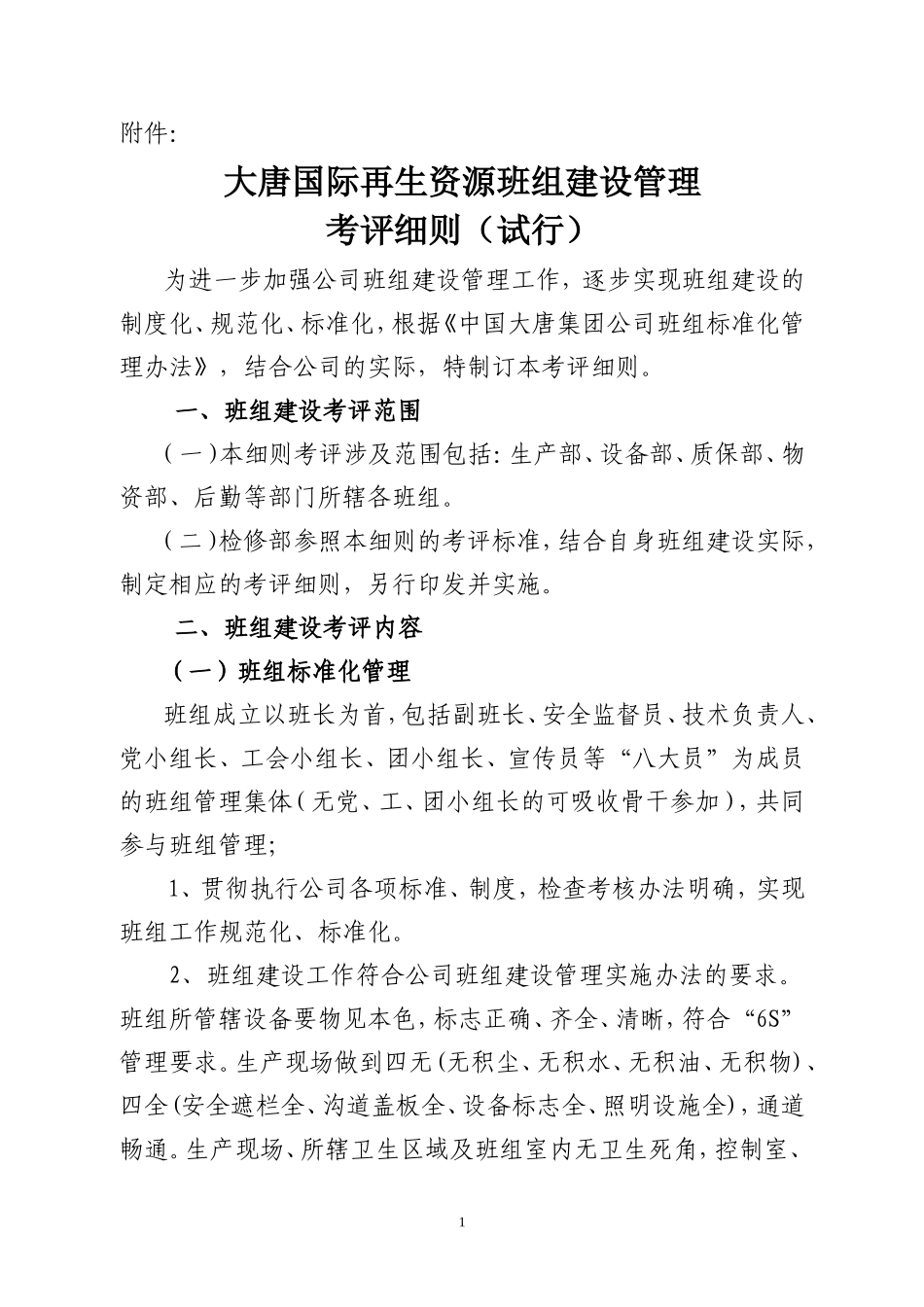 附件:

大唐国际再生资源班组建设管理
考评细则（试行）

为进一步加强公司班组建设管理工作，逐步实现班组建设的制度化、规范化、标准化，根据《中国大唐集团公司班组标准化管理办法》，结合公司的实际，特制订本考评细则。

一、班组建设考评范围

（一）本细则考评涉及范围包括：生产部、设备部、质保部、物资部、后勤等部门所辖各班组。

（二）检修部参照本细则的考评标准，结合自身班组建设实际，制定相应的考评细则，另行印发并实施。

二、班组建设考评内容

（一）班组标准化管理

班组成立以班长为首，包括副班长、安全监督员、技术负责人、党小组长、工会小组长、团小组长、宣传员等“八大员”为成员的班组管理集体（无党、工、团小组长的可吸收骨干参加），共同参与班组管理；

1、贯彻执行公司各项标准、制度，检查考核办法明确，实现班组工作规范化、标准化。

2、班组建设工作符合公司班组建设管理实施办法的要求。班组所管辖设备要物见本色，标志正确、齐全、清晰，符合“6S”管理要求。生产现场做到四无（无积尘、无积水、无积油、无积物）、四全（安全遮栏全、沟道盖板全、设备标志全、照明设施全），通道畅通。生产现场、所辖卫生区域及班组室内无卫生死角，控制室、

1